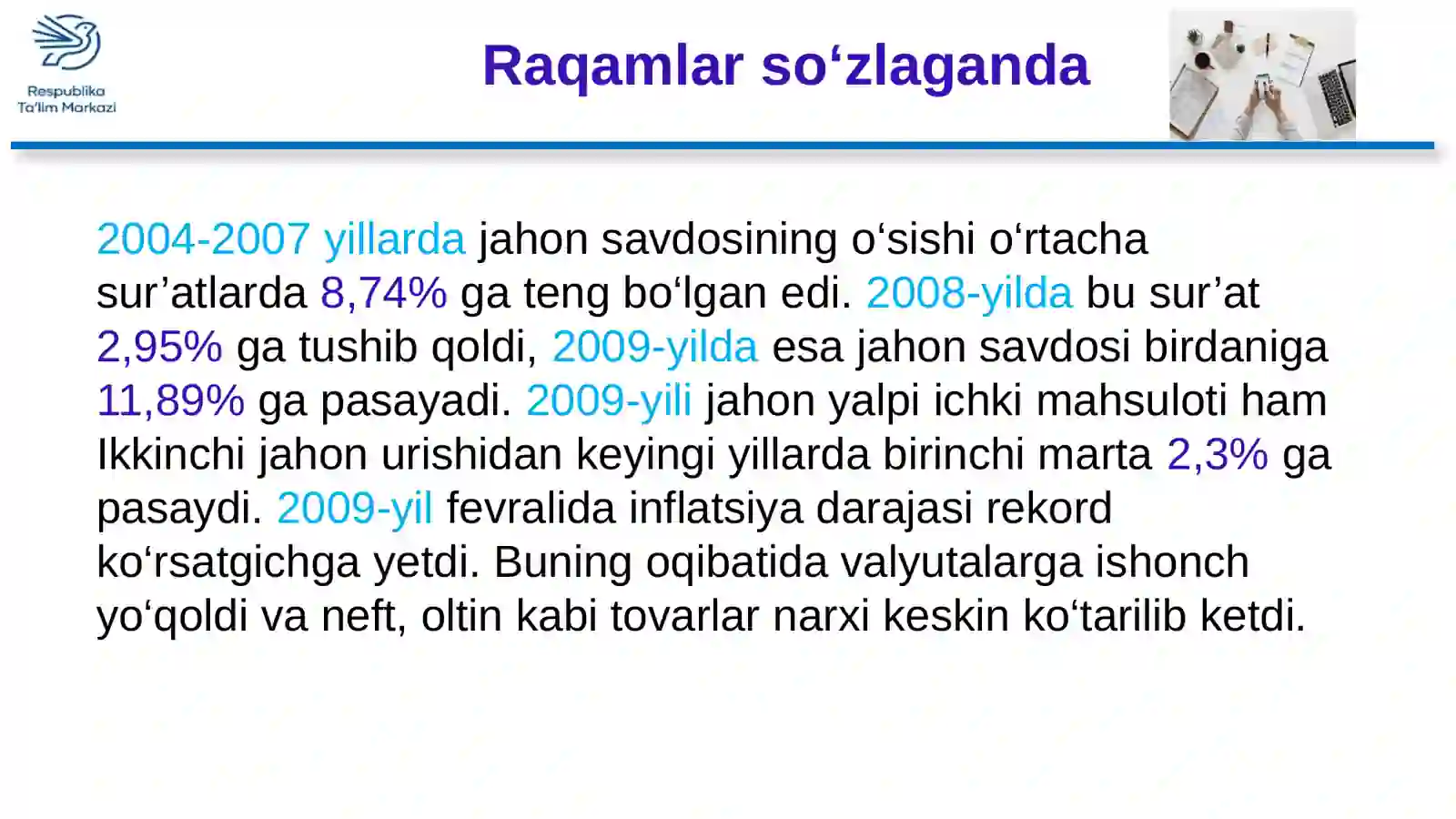 Respublika
Ta'lim Markazi

Raqamlar so‘zlaganda

2004-2007 yillarda jahon savdosining o‘sishi o‘rtacha sur’atlarda 8,74% ga teng bo‘lgan edi. 2008-yilda bu sur’at 2,95% ga tushib qoldi, 2009-yilda esa jahon savdosi birdaniga 11,89% ga pasayadi. 2009-yili jahon yalpi ichki mahsuloti ham Ikkinchi jahon urishidan keyingi yillarda birinchi marta 2,3% ga pasaydi. 2009-yil fevralida inflatsiya darajasi rekord ko‘rsatgichga yetdi. Buning oqibatida valyutalarga ishonch yo‘qoldi va neft, oltin kabi tovarlar narxi keskin ko‘tarilib ketdi.